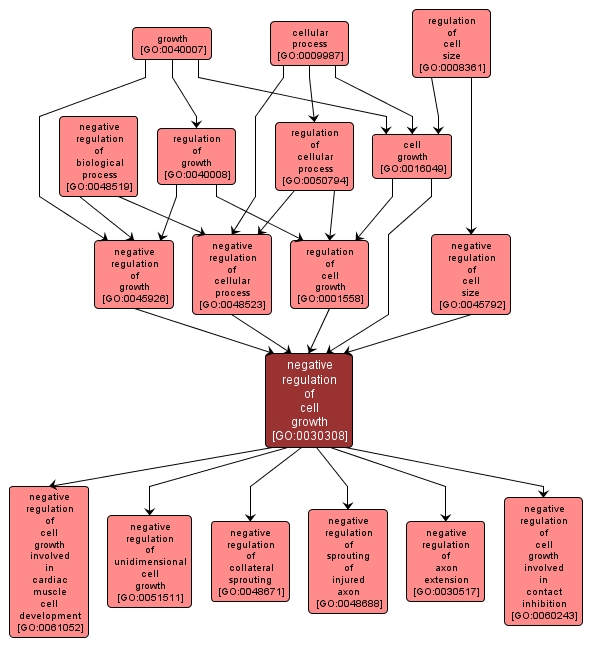 growth
[GO:0040007]

cellular
process
[GO:0009987]

regulation
of
cell
size
[GO:0008361]

negative
regulation
of
biological
process
[GO:0048519]

regulation
of
growth
[GO:0040008]

regulation
of
cellular
process
[GO:0050794]

cell
growth
[GO:0016049]

negative
regulation
of
growth
[GO:0045926]

negative
regulation
of
cellular
process
[GO:0048523]

regulation
of
cell
growth
[GO:0001558]

negative
regulation
of
cell
size
[GO:0045792]

negative
regulation
of
cell
growth
[GO:0030308]

negative
regulation
of
cell
growth
involved
in
cardiac
muscle
cell
development
[GO:0061052]

negative
regulation
of
unidimensional
cell
growth
[GO:0051511]

negative
regulation
of
collateral
sprouting
[GO:0048671]

negative
regulation
of
sprouting
of
injured
axon
[GO:0048688]

negative
regulation
of
axon
extension
[GO:0030517]

negative
regulation
of
cell
growth
involved
in
contact
inhibition
[GO:0060243]